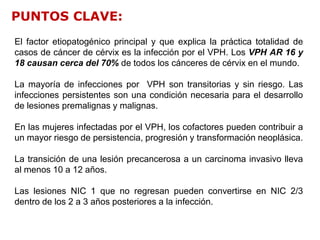 PUNTOS CLAVE:

El factor etiopatogénico principal y que explica la práctica totalidad de casos de cáncer de cérvix es la infección por el VPH. Los VPH AR 16 y 18 causan cerca del 70% de todos los cánceres de cérvix en el mundo.

La mayoría de infecciones por VPH son transitorias y sin riesgo. Las infecciones persistentes son una condición necesaria para el desarrollo de lesiones premalignas y malignas.

En las mujeres infectadas por el VPH, los cofactores pueden contribuir a un mayor riesgo de persistencia, progresión y transformación neoplásica.

La transición de una lesión precancerosa a un carcinoma invasivo lleva al menos 10 a 12 años.

Las lesiones NIC 1 que no regresan pueden convertirse en NIC 2/3 dentro de los 2 a 3 años posteriores a la infección.